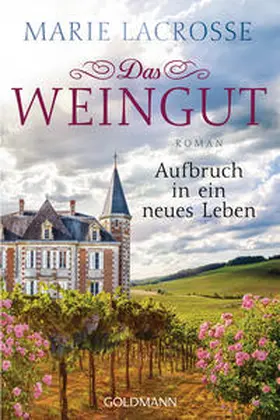 MARIE LACROSSE

Das
WEINGUT

ROMAN

Aufbruch in ein neues Leben

GOLDMANN